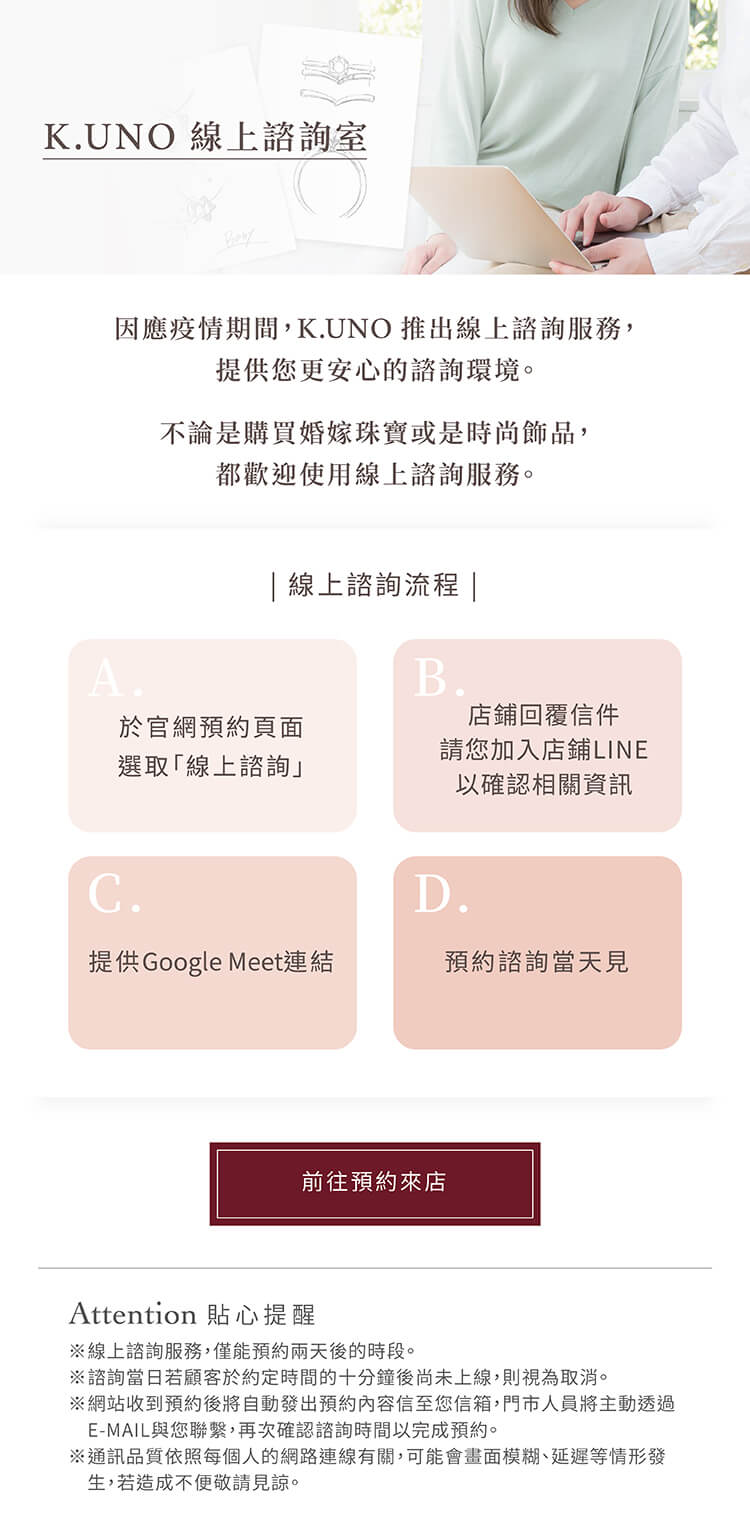 K.UNO 線上諮詢室

因應疫情期間，K.UNO 推出線上諮詢服務，
提供您更安心的諮詢環境。

不論是購買婚嫁珠寶或是時尚飾品，
都歡迎使用線上諮詢服務。

| 線上諮詢流程 |

A.
於官網預約頁面
選取「線上諮詢」

B.
店鋪回覆信件
請您加入店鋪LINE
以確認相關資訊

C.
提供Google Meet連結

D.
預約諮詢當天見

前往預約來店

Attention 貼心提醒

※線上諮詢服務，僅能預約兩天後的時段。
※諮詢當日若顧客於約定時間的十分鐘後尚未上線，則視為取消。
※網站收到預約後將自動發出預約內容信至您信箱，門市人員將主動透過E-MAIL與您聯繫，再次確認諮詢時間以完成預約。
※通訊品質依照每個人的網路連線有關，可能會畫面模糊、延遲等情形發生，若造成不便敬請見諒。